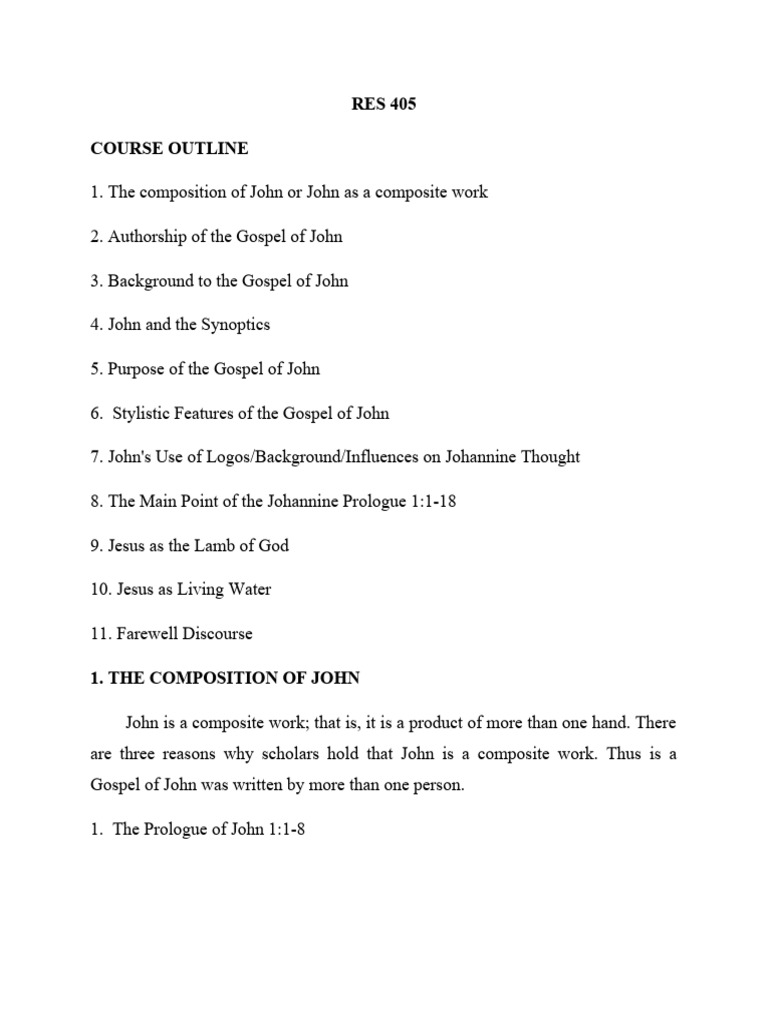 RES 405

COURSE OUTLINE

1. The composition of John or John as a composite work

2. Authorship of the Gospel of John

3. Background to the Gospel of John

4. John and the Synoptics

5. Purpose of the Gospel of John

6. Stylistic Features of the Gospel of John

7. John's Use of Logos/Background/Influences on Johannine Thought

8. The Main Point of the Johannine Prologue 1:1-18

9. Jesus as the Lamb of God

10. Jesus as Living Water

11. Farewell Discourse

1. THE COMPOSITION OF JOHN

John is a composite work; that is, it is a product of more than one hand. There are three reasons why scholars hold that John is a composite work. Thus is a Gospel of John was written by more than one person.

1. The Prologue of John 1:1-8